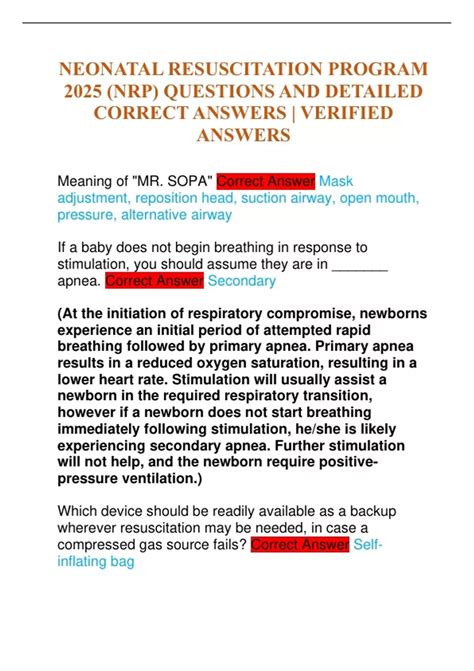 NEONATAL RESUSCITATION PROGRAM 2025 (NRP) QUESTIONS AND DETAILED CORRECT ANSWERS | VERIFIED ANSWERS

Meaning of "MR. SOPA" Correct Answer Mask adjustment, reposition head, suction airway, open mouth, pressure, alternative airway

If a baby does not begin breathing in response to stimulation, you should assume they are in ________ apnea. Correct Answer Secondary

(At the initiation of respiratory compromise, newborns experience an initial period of attempted rapid breathing followed by primary apnea. Primary apnea results in a reduced oxygen saturation, resulting in a lower heart rate. Stimulation will usually assist a newborn in the required respiratory transition, however if a newborn does not start breathing immediately following stimulation, he/she is likely experiencing secondary apnea. Further stimulation will not help, and the newborn require positive-pressure ventilation.)

Which device should be readily available as a backup wherever resuscitation may be needed, in case a compressed gas source fails? Correct Answer Self-inflating bag